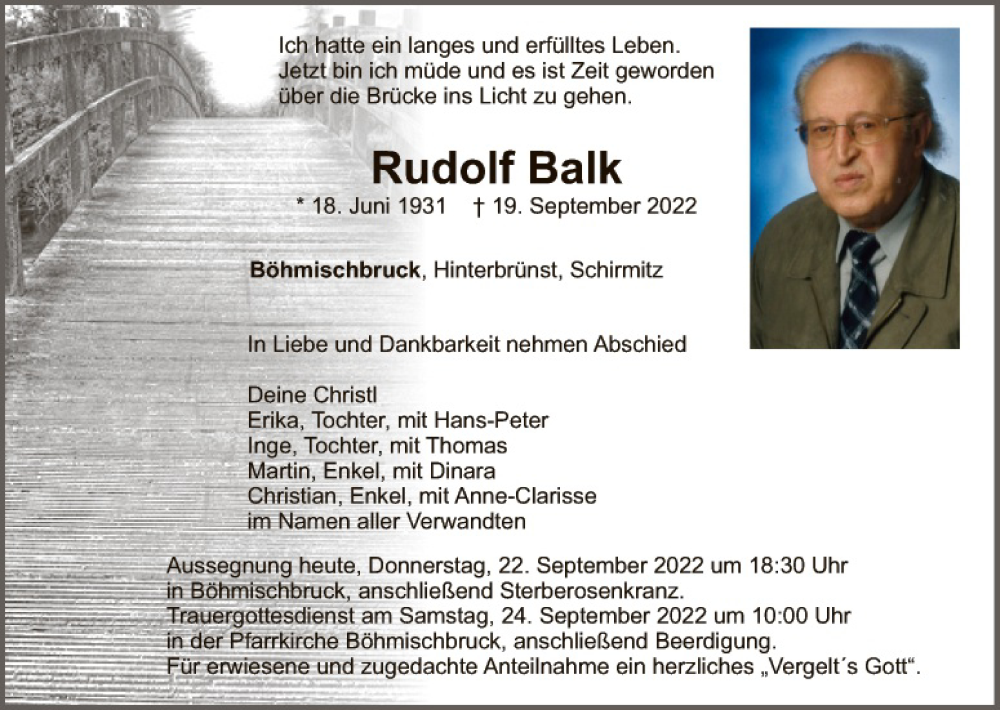 Ich hatte ein langes und erfülltes Leben.
Jetzt bin ich müde und es ist Zeit geworden
über die Brücke ins Licht zu gehen.

Rudolf Balk

* 18. Juni 1931 † 19. September 2022

Böhmischbruck, Hinterbrünst, Schirmitz

In Liebe und Dankbarkeit nehmen Abschied

Deine Christl
Erika, Tochter, mit Hans-Peter
Inge, Tochter, mit Thomas
Martin, Enkel, mit Dinara
Christian, Enkel, mit Anne-Clarisse
im Namen aller Verwandten

Aussegnung heute, Donnerstag, 22. September 2022 um 18:30 Uhr
in Böhmischbruck, anschließend Sterberosenkranz.
Trauergottesdienst am Samstag, 24. September 2022 um 10:00 Uhr
in der Pfarrkirche Böhmischbruck, anschließend Beerdigung.
Für erwiesene und zugedachte Anteilnahme ein herzliches „Vergelt´s Gott“.